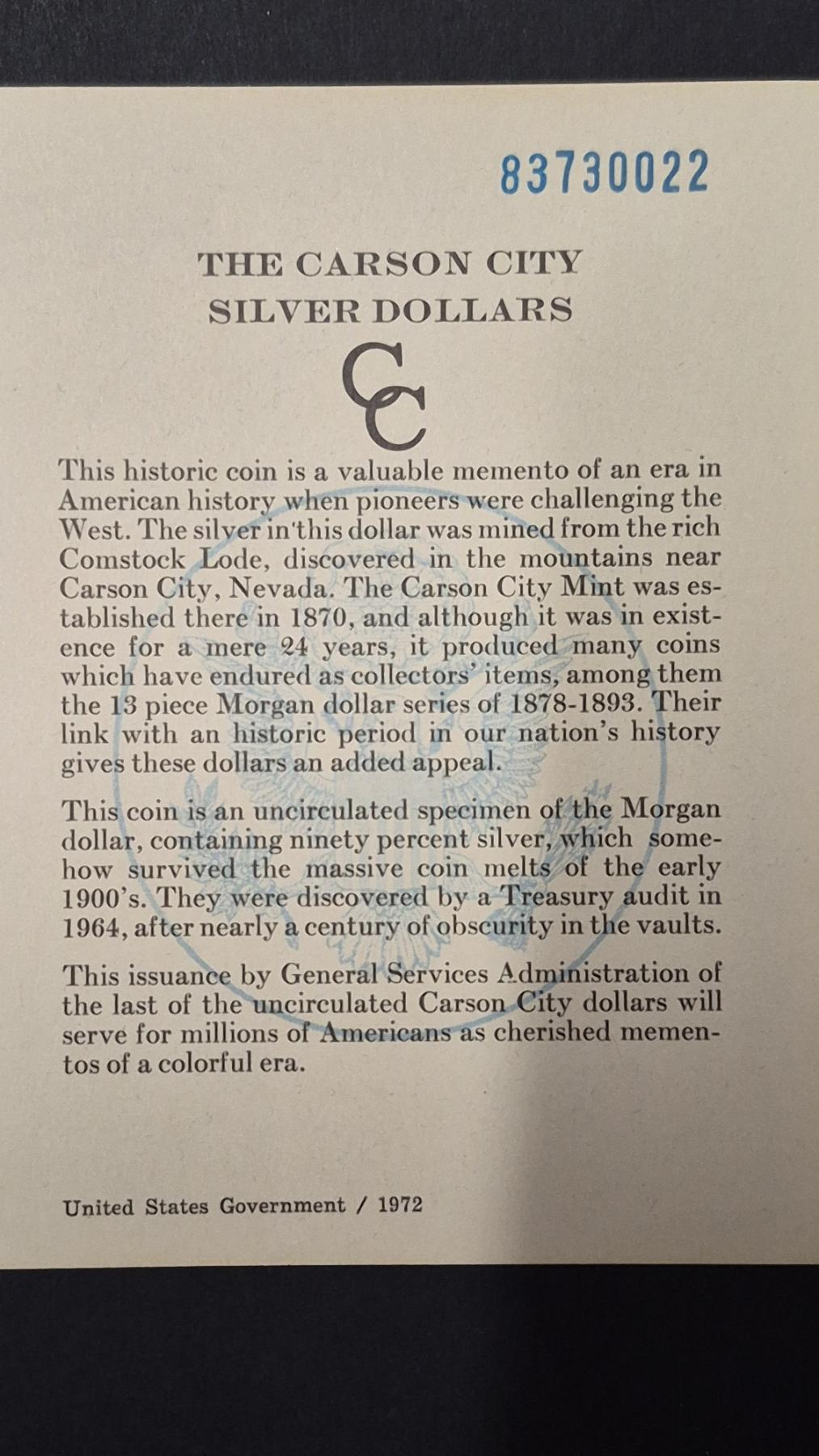 83730022

THE CARSON CITY
SILVER DOLLARS

CC

This historic coin is a valuable memento of an era in American history when pioneers were challenging the West. The silver in this dollar was mined from the rich Comstock Lode, discovered in the mountains near Carson City, Nevada. The Carson City Mint was established there in 1870, and although it was in existence for a mere 24 years, it produced many coins which have endured as collectors' items, among them the 13 piece Morgan dollar series of 1878-1893. Their link with an historic period in our nation's history gives these dollars an added appeal.

This coin is an uncirculated specimen of the Morgan dollar, containing ninety percent silver, which somehow survived the massive coin melts of the early 1900's. They were discovered by a Treasury audit in 1964, after nearly a century of obscurity in the vaults.

This issuance by General Services Administration of the last of the uncirculated Carson City dollars will serve for millions of Americans as cherished mementos of a colorful era.

United States Government / 1972